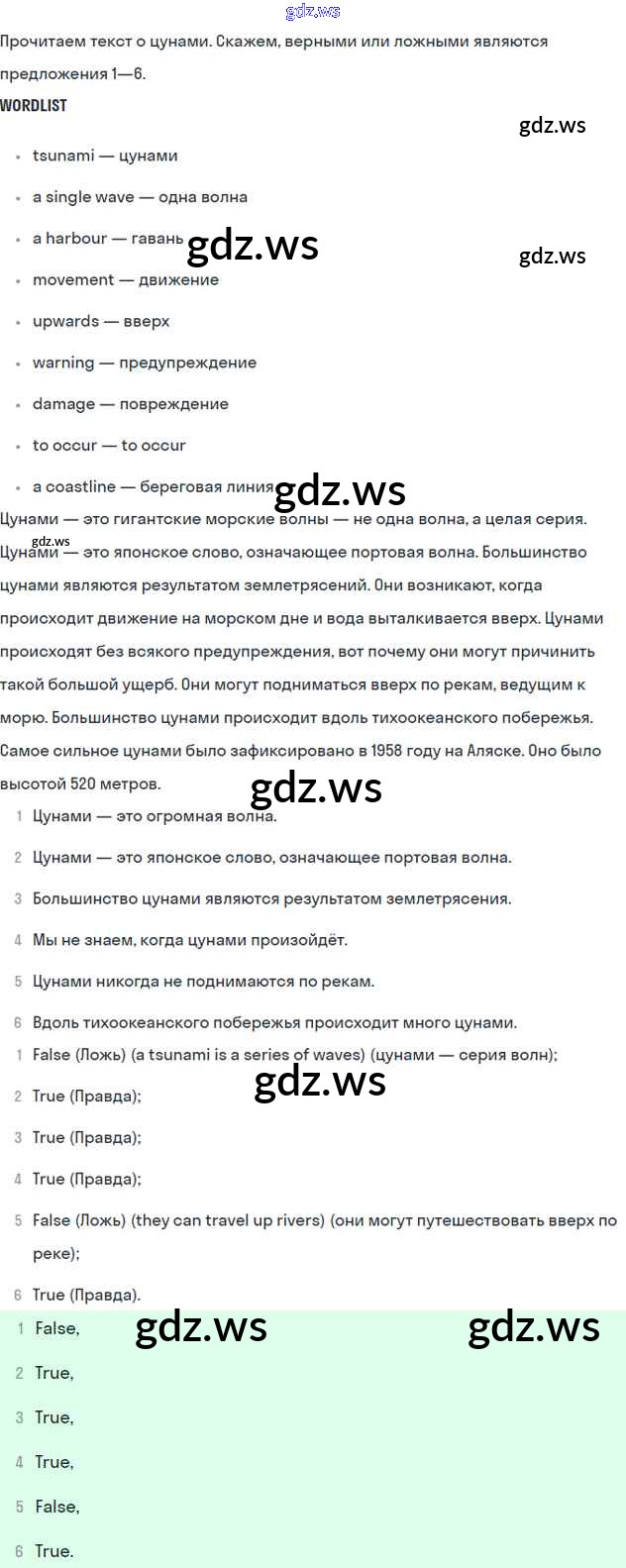 gdz.ws

Прочитаем текст о цунами. Скажем, верными или ложными являются предложения 1—6.

WORDLIST

gdz.ws

- tsunami — цунами
- a single wave — одна волна
- a harbour — гавань gdz.ws

gdz.ws

- movement — движение
- upwards — вверх
- warning — предупреждение
- damage — повреждение
- to occur — to occur
- a coastline — береговая линия gdz.ws

Цунами — это гигантские морские волны — не одна волна, а целая серия. Цунами — это японское слово, означающее портовая волна. Большинство цунами являются результатом землетрясений. Они возникают, когда происходит движение на морском дне и вода выталкивается вверх. Цунами происходят без всякого предупреждения, вот почему они могут причинить такой большой ущерб. Они могут подниматься вверх по рекам, ведущим к морю. Большинство цунами происходит вдоль тихоокеанского побережья. Самое сильное цунами было зафиксировано в 1958 году на Аляске. Оно было высотой 520 метров.

gdz.ws

gdz.ws

1 Цунами — это огромная волна.

2 Цунами — это японское слово, означающее портовая волна.

3 Большинство цунами являются результатом землетрясения.

4 Мы не знаем, когда цунами произойдёт.

5 Цунами никогда не поднимаются по рекам.

6 Вдоль тихоокеанского побережья происходит много цунами.

1 False (Ложь) (a tsunami is a series of waves) (цунами — серия волн);

gdz.ws

2 True (Правда);

3 True (Правда);

4 True (Правда);

5 False (Ложь) (they can travel up rivers) (они могут путешествовать вверх по реке);

6 True (Правда).

1 False, gdz.ws gdz.ws

2 True,

3 True,

4 True,

5 False,

6 True.